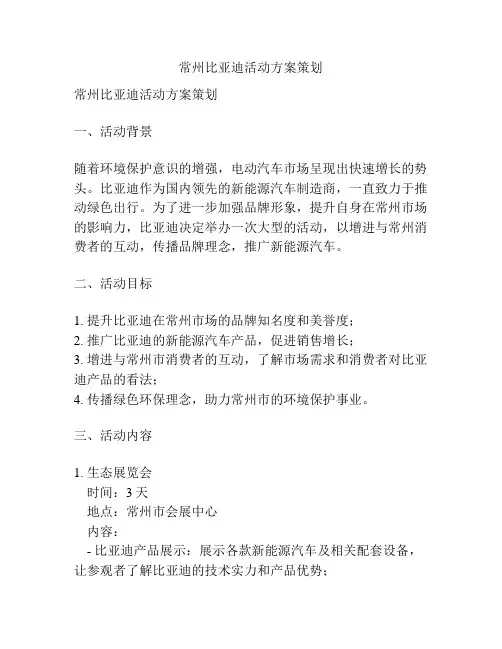 常州比亚迪活动方案策划

常州比亚迪活动方案策划

一、活动背景

随着环境保护意识的增强，电动汽车市场呈现出快速增长的势头。比亚迪作为国内领先的新能源汽车制造商，一直致力于推动绿色出行。为了进一步加强品牌形象，提升自身在常州市场的影响力，比亚迪决定举办一次大型的活动，以增进与常州消费者的互动，传播品牌理念，推广新能源汽车。

二、活动目标

1. 提升比亚迪在常州市场的品牌知名度和美誉度；
2. 推广比亚迪的新能源汽车产品，促进销售增长；
3. 增进与常州市消费者的互动，了解市场需求和消费者对比亚迪产品的看法；
4. 传播绿色环保理念，助力常州市的环境保护事业。

三、活动内容

1. 生态展览会
时间：3 天
地点：常州市会展中心
内容：
- 比亚迪产品展示：展示各款新能源汽车及相关配套设备，让参观者了解比亚迪的技术实力和产品优势；